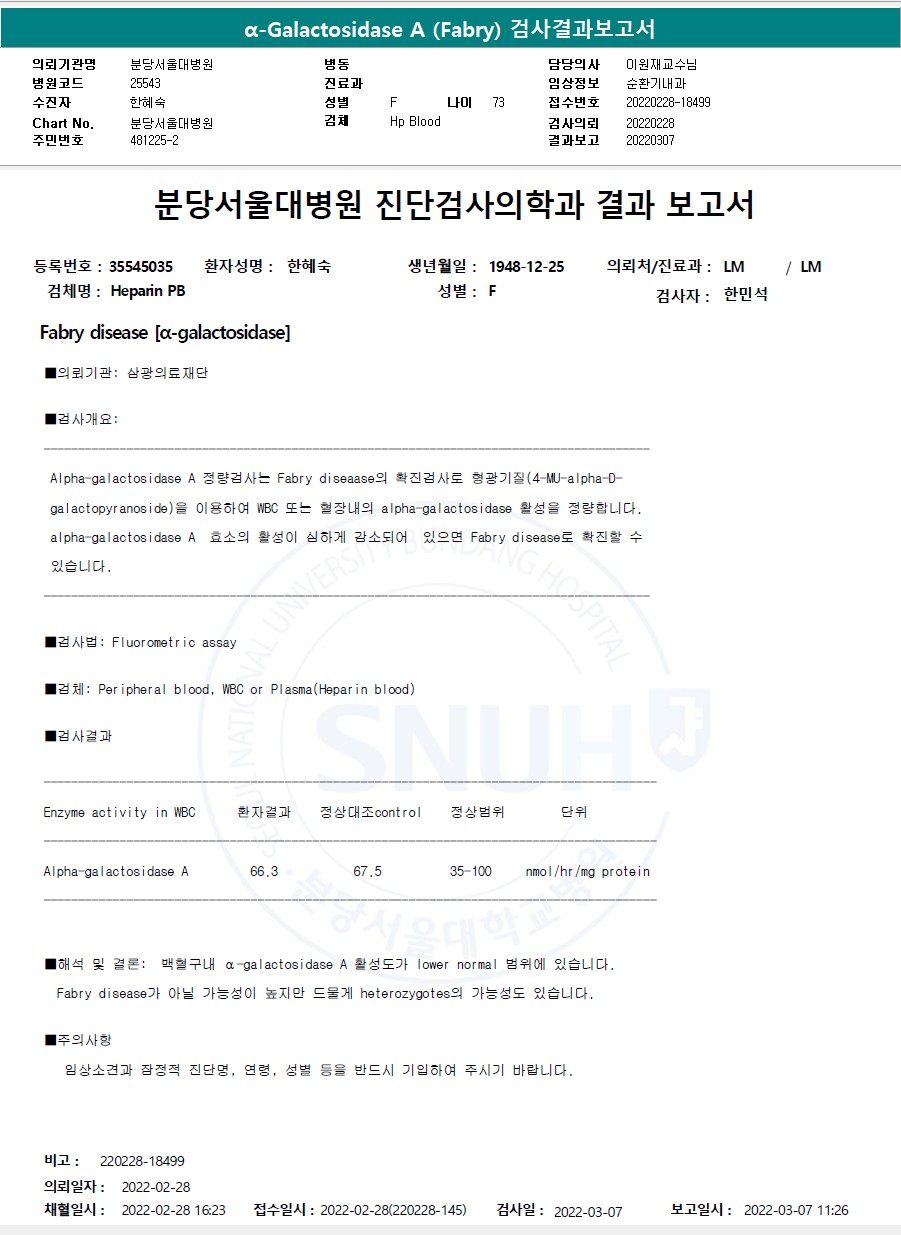 α-Galactosidase A (Fabry) 검사결과보고서

의뢰기관명 분당서울대병원
병원코드 25543
수진자 한혜숙
Chart No. 분당서울대병원
주민번호 481225-2

병동
진료과
성별 F 나이 73
검체 Hp Blood

담당의사 이원재교수님
임상정보 순환기내과
접수번호 20220228-18499
검사의뢰 20220228
결과보고 20220307

분당서울대병원 진단검사의학과 결과 보고서

등록번호 : 35545035 환자성명 : 한혜숙 생년월일 : 1948-12-25 의뢰처/진료과 : LM / LM
검체명 : Heparin PB 성별 : F 검사자 : 한민석

Fabry disease [α-galactosidase]

■의뢰기관: 삼광의료재단

■검사개요:

Alpha-galactosidase A 정량검사는 Fabry diseaase의 확진검사로 형광기질(4-MU-alpha-D-galactopyranoside)을 이용하여 WBC 또는 혈장내의 alpha-galactosidase 활성을 정량합니다. alpha-galactosidase A 효소의 활성이 심하게 감소되어 있으면 Fabry disease로 확진할 수 있습니다.

■검사법: Fluorometric assay

■검체: Peripheral blood, WBC or Plasma(Heparin blood)

■검사결과

| Enzyme activity in WBC | 환자결과 | 정상대조control | 정상범위 | 단위 |
|---|---|---|---|---|
| Alpha-galactosidase A | 66.3 | 67.5 | 35-100 | nmol/hr/mg protein |

■해석 및 결론: 백혈구내 α-galactosidase A 활성도가 lower normal 범위에 있습니다. Fabry disease가 아닐 가능성이 높지만 드물게 heterozygotes의 가능성도 있습니다.

■주의사항
임상소견과 잠정적 진단명, 연령, 성별 등을 반드시 기입하여 주시기 바랍니다.

비고 : 220228-18499
의뢰일자 : 2022-02-28
채혈일시 : 2022-02-28 16:23 접수일시 : 2022-02-28(220228-145) 검사일 : 2022-03-07 보고일시 : 2022-03-07 11:26

SEOUL NATIONAL UNIVERSITY BUNDANG HOSPITAL SNUH 분당서울대학교병원